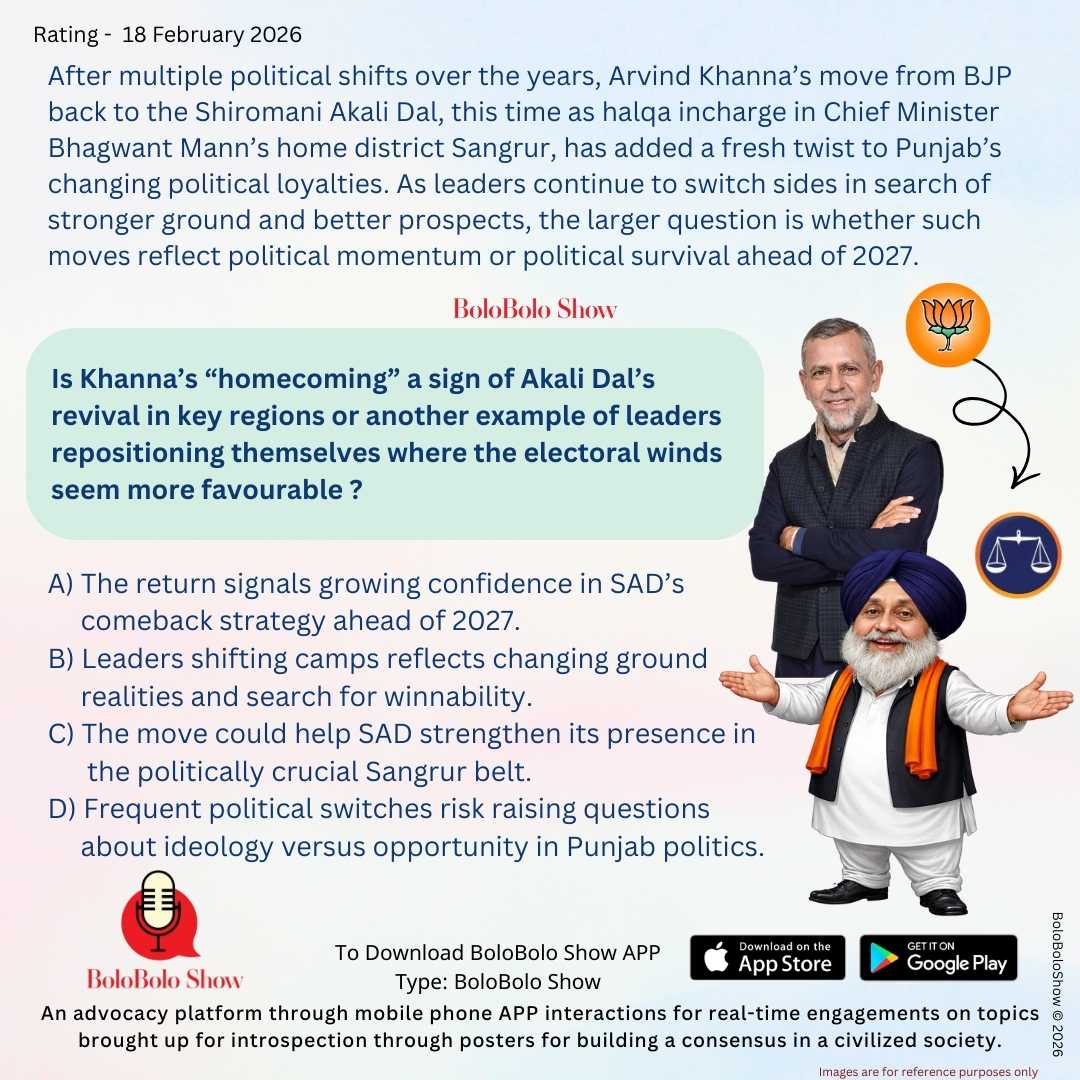 Rating - 18 February 2026

After multiple political shifts over the years, Arvind Khanna's move from BJP back to the Shiromani Akali Dal, this time as halqa incharge in Chief Minister Bhagwant Mann's home district Sangrur, has added a fresh twist to Punjab's changing political loyalties. As leaders continue to switch sides in search of stronger ground and better prospects, the larger question is whether such moves reflect political momentum or political survival ahead of 2027.

BoloBolo Show

Is Khanna's "homecoming" a sign of Akali Dal's revival in key regions or another example of leaders repositioning themselves where the electoral winds seem more favourable ?

A) The return signals growing confidence in SAD's comeback strategy ahead of 2027.
B) Leaders shifting camps reflects changing ground realities and search for winnability.
C) The move could help SAD strengthen its presence in the politically crucial Sangrur belt.
D) Frequent political switches risk raising questions about ideology versus opportunity in Punjab politics.

BoloBolo Show

To Download BoloBolo Show APP
Type: BoloBolo Show

Download on the App Store

GET IT ON Google Play

BoloBoloShow © 2026

An advocacy platform through mobile phone APP interactions for real-time engagements on topics brought up for introspection through posters for building a consensus in a civilized society.

Images are for reference purposes only